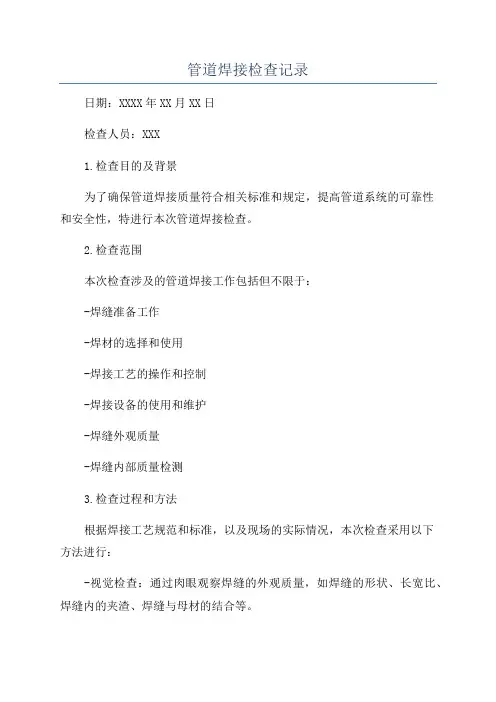 管道焊接检查记录

日期：XXXX年XX月XX日

检查人员：XXX

1.检查目的及背景

为了确保管道焊接质量符合相关标准和规定，提高管道系统的可靠性和安全性，特进行本次管道焊接检查。

2.检查范围

本次检查涉及的管道焊接工作包括但不限于：

-焊缝准备工作

-焊材的选择和使用

-焊接工艺的操作和控制

-焊接设备的使用和维护

-焊缝外观质量

-焊缝内部质量检测

3.检查过程和方法

根据焊接工艺规范和标准，以及现场的实际情况，本次检查采用以下方法进行：

-视觉检查：通过肉眼观察焊缝的外观质量，如焊缝的形状、长宽比、焊缝内的夹渣、焊缝与母材的结合等。